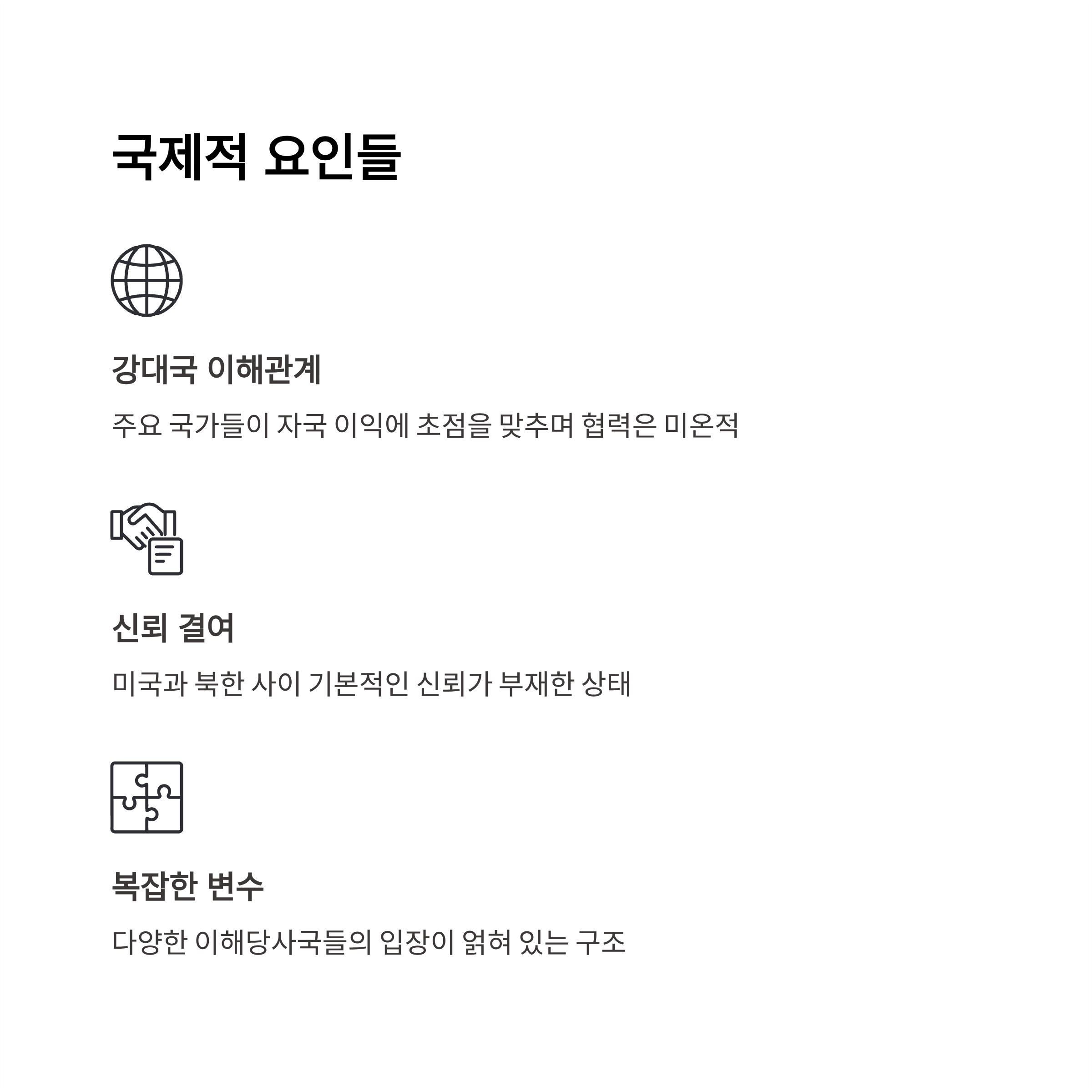 국제적 요인들

강대국 이해관계

주요 국가들이 자국 이익에 초점을 맞추며 협력은 미온적

신뢰 결여

미국과 북한 사이 기본적인 신뢰가 부재한 상태

복잡한 변수

다양한 이해당사국들의 입장이 얽혀 있는 구조